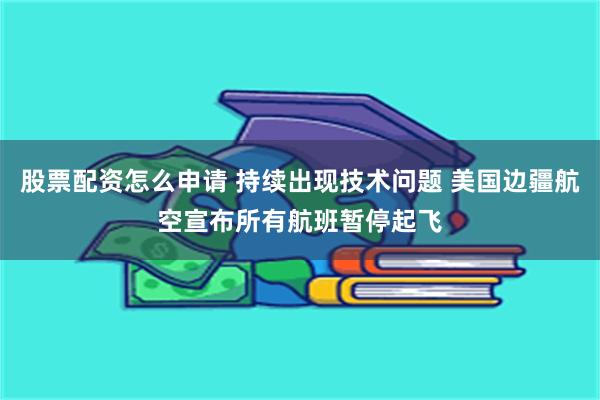 股票配资怎么申请 持续出现技术问题 美国边疆航空宣布所有航班暂停起飞